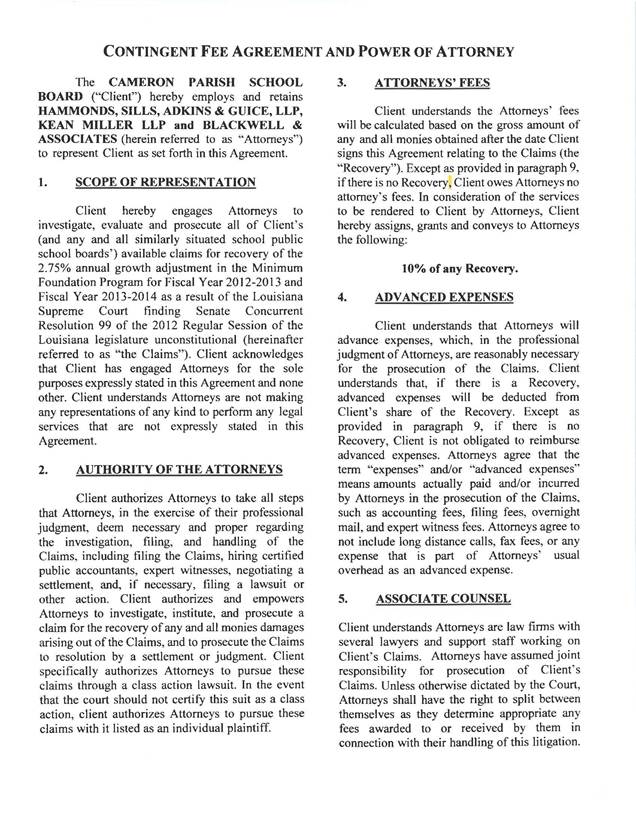 CONTINGENT FEE AGREEMENT AND POWER OF ATTORNEY

The CAMERON PARISH SCHOOL BOARD ("Client") hereby employs and retains HAMMONDS, SILLS, ADKINS & GUICE, LLP, KEAN MILLER LLP and BLACKWELL & ASSOCIATES (herein referred to as "Attorneys") to represent Client as set forth in this Agreement.

1. SCOPE OF REPRESENTATION

Client hereby engages Attorneys to investigate, evaluate and prosecute all of Client's (and any and all similarly situated school public school boards') available claims for recovery of the 2.75% annual growth adjustment in the Minimum Foundation Program for Fiscal Year 2012-2013 and Fiscal Year 2013-2014 as a result of the Louisiana Supreme Court finding Senate Concurrent Resolution 99 of the 2012 Regular Session of the Louisiana legislature unconstitutional (hereinafter referred to as "the Claims"). Client acknowledges that Client has engaged Attorneys for the sole purposes expressly stated in this Agreement and none other. Client understands Attorneys are not making any representations of any kind to perform any legal services that are not expressly stated in this Agreement.

2. AUTHORITY OF THE ATTORNEYS

Client authorizes Attorneys to take all steps that Attorneys, in the exercise of their professional judgment, deem necessary and proper regarding the investigation, filing, and handling of the Claims, including filing the Claims, hiring certified public accountants, expert witnesses, negotiating a settlement, and, if necessary, filing a lawsuit or other action. Client authorizes and empowers Attorneys to investigate, institute, and prosecute a claim for the recovery of any and all monies damages arising out of the Claims, and to prosecute the Claims to resolution by a settlement or judgment. Client specifically authorizes Attorneys to pursue these claims through a class action lawsuit. In the event that the court should not certify this suit as a class action, client authorizes Attorneys to pursue these claims with it listed as an individual plaintiff.

3. ATTORNEYS' FEES

Client understands the Attorneys' fees will be calculated based on the gross amount of any and all monies obtained after the date Client signs this Agreement relating to the Claims (the "Recovery"). Except as provided in paragraph 9, if there is no Recovery, Client owes Attorneys no attorney's fees. In consideration of the services to be rendered to Client by Attorneys, Client hereby assigns, grants and conveys to Attorneys the following:

10% of any Recovery.

4. ADVANCED EXPENSES

Client understands that Attorneys will advance expenses, which, in the professional judgment of Attorneys, are reasonably necessary for the prosecution of the Claims. Client understands that, if there is a Recovery, advanced expenses will be deducted from Client's share of the Recovery. Except as provided in paragraph 9, if there is no Recovery, Client is not obligated to reimburse advanced expenses. Attorneys agree that the term "expenses" and/or "advanced expenses" means amounts actually paid and/or incurred by Attorneys in the prosecution of the Claims, such as accounting fees, filing fees, overnight mail, and expert witness fees. Attorneys agree to not include long distance calls, fax fees, or any expense that is part of Attorneys' usual overhead as an advanced expense.

5. ASSOCIATE COUNSEL

Client understands Attorneys are law firms with several lawyers and support staff working on Client's Claims. Attorneys have assumed joint responsibility for prosecution of Client's Claims. Unless otherwise dictated by the Court, Attorneys shall have the right to split between themselves as they determine appropriate any fees awarded to or received by them in connection with their handling of this litigation.